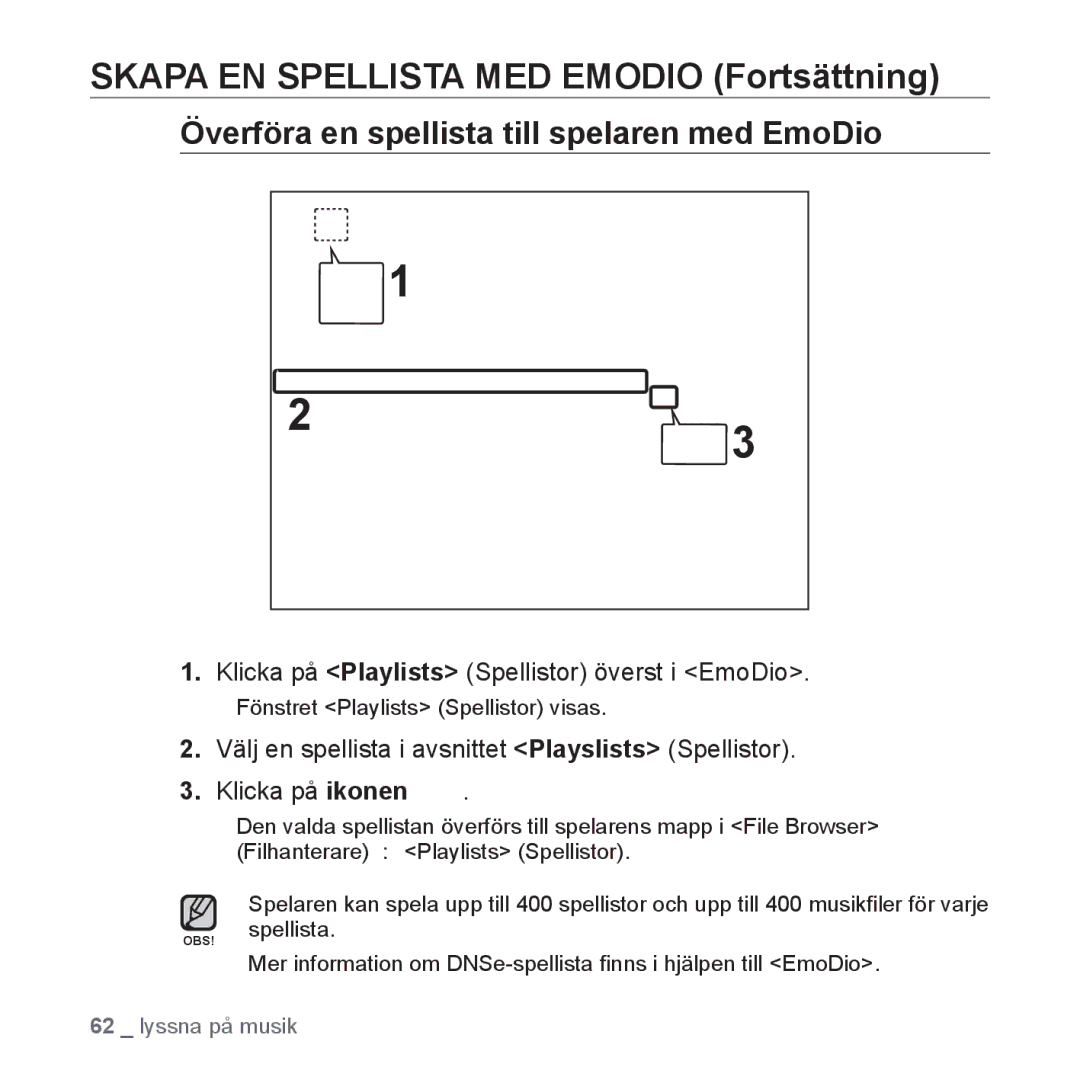 SKAPA EN SPELLISTA MED EMODIO (Fortsättning)

Överföra en spellista till spelaren med EmoDio

1

2

3

1. Klicka på <Playlists> (Spellistor) överst i <EmoDio>.

Fönstret <Playlists> (Spellistor) visas.

2. Välj en spellista i avsnittet <Playslists> (Spellistor).

3. Klicka på ikonen .

Den valda spellistan överförs till spelarens mapp i <File Browser> (Filhanterare) : <Playlists> (Spellistor).

OBS!

Spelaren kan spela upp till 400 spellistor och upp till 400 musikfiler för varje spellista.

Mer information om DNSe-spellista finns i hjälpen till <EmoDio>.

62 _ lyssna på musik